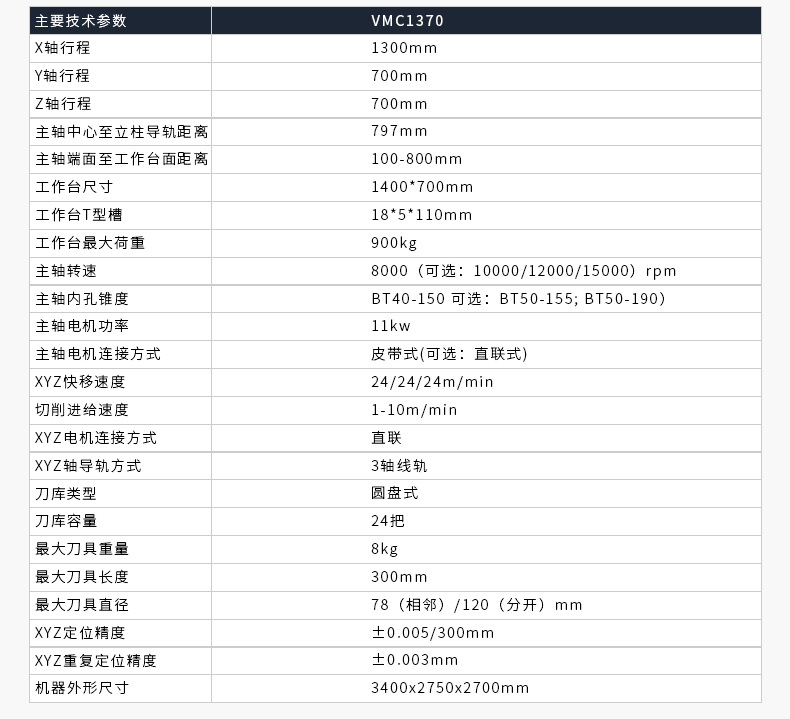 | 主要技术参数 | VMC1370 |
|---|---|
| X轴行程 | 1300mm |
| Y轴行程 | 700mm |
| Z轴行程 | 700mm |
| 主轴中心至立柱导轨距离 | 797mm |
| 主轴端面至工作台面距离 | 100-800mm |
| 工作台尺寸 | 1400*700mm |
| 工作台T型槽 | 18*5*110mm |
| 工作台最大荷重 | 900kg |
| 主轴转速 | 8000（可选：10000/12000/15000）rpm |
| 主轴内孔锥度 | BT40-150 可选：BT50-155; BT50-190） |
| 主轴电机功率 | 11kw |
| 主轴电机连接方式 | 皮带式(可选：直联式) |
| XYZ快移速度 | 24/24/24m/min |
| 切削进给速度 | 1-10m/min |
| XYZ电机连接方式 | 直联 |
| XYZ轴导轨方式 | 3轴线轨 |
| 刀库类型 | 圆盘式 |
| 刀库容量 | 24把 |
| 最大刀具重量 | 8kg |
| 最大刀具长度 | 300mm |
| 最大刀具直径 | 78（相邻）/120（分开）mm |
| XYZ定位精度 | ±0.005/300mm |
| XYZ重复定位精度 | ±0.003mm |
| 机器外形尺寸 | 3400x2750x2700mm |